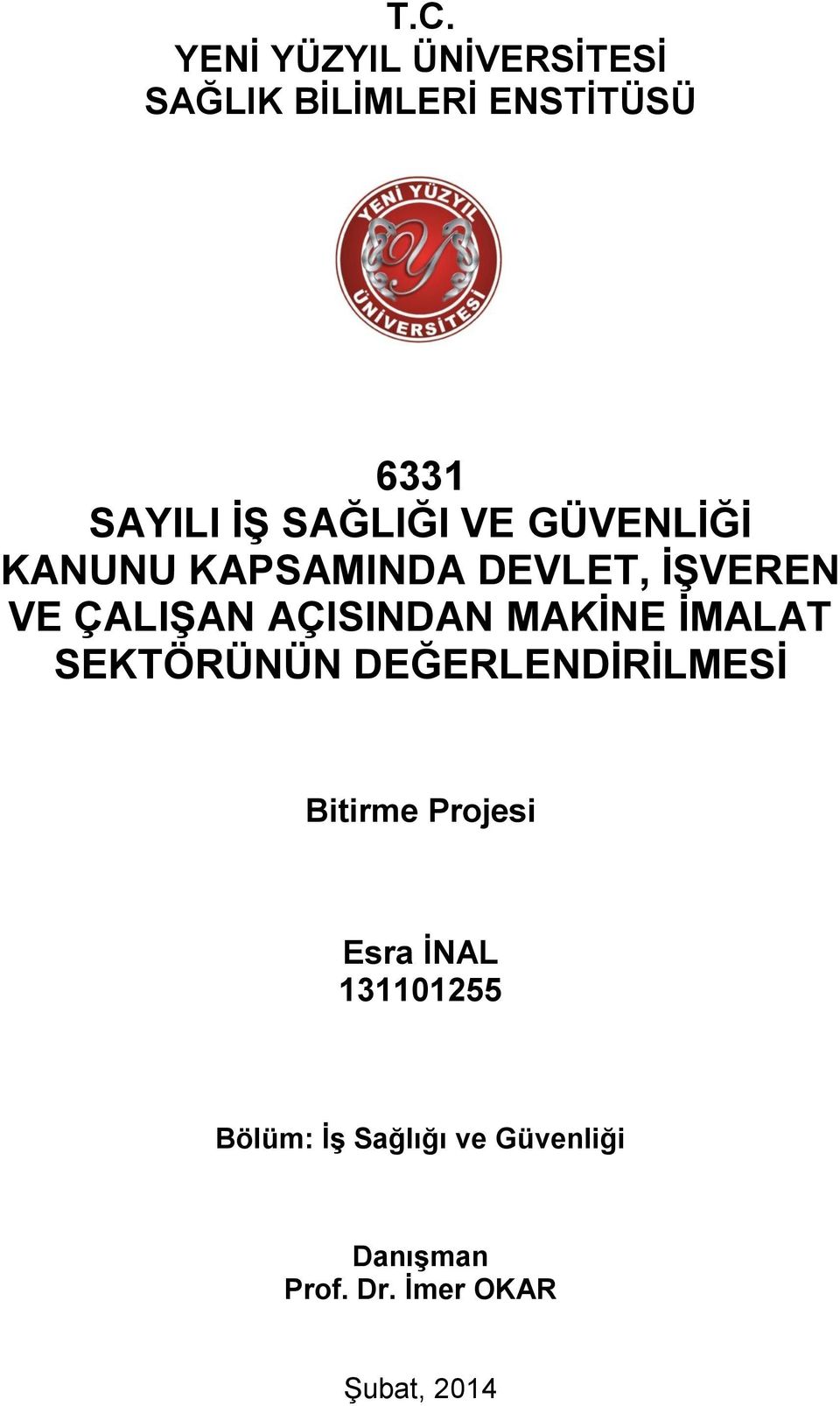 T.C.
YENİ YÜZYIL ÜNİVERSİTESİ
SAĞLIK BİLİMLERİ ENSTİTÜSÜ

YENİ YÜZYIL
ÜNİVERSİTESİ

6331
SAYILI İŞ SAĞLIĞI VE GÜVENLİĞİ KANUNU KAPSAMINDA DEVLET, İŞVEREN VE ÇALIŞAN AÇISINDAN MAKİNE İMALAT SEKTÖRÜNÜN DEĞERLENDİRİLMESİ

Bitirme Projesi

Esra İNAL
131101255

Bölüm: İş Sağlığı ve Güvenliği

Danışman
Prof. Dr. İmer OKAR

Şubat, 2014